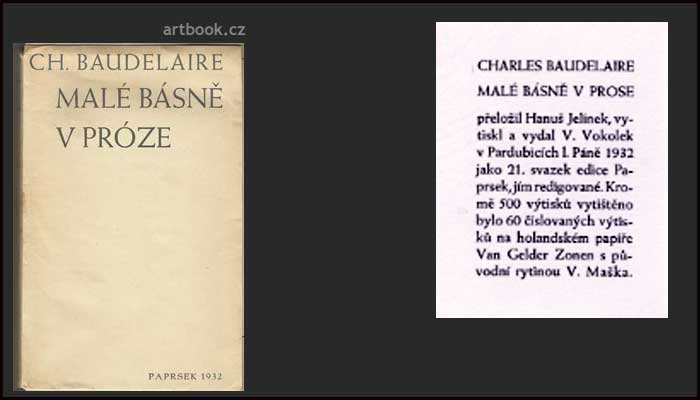 artbook.cz

CH. BAUDELAIRE
MALÉ BÁSNĚ V PRÓZE

PAPRSEK 1932

CHARLES BAUDELAIRE
MALÉ BÁSNĚ V PROSE

přeložil Hanuš Jelínek, vytiskl a vydal V. Vokolek v Pardubicích l. Páně 1932 jako 21. svazek edice Paprsek, jím redigované. Kromě 500 výtisků vytištěno bylo 60 číslovaných výtisků na holandském papíře Van Gelder Zonen s původní rytinou V. Maška.